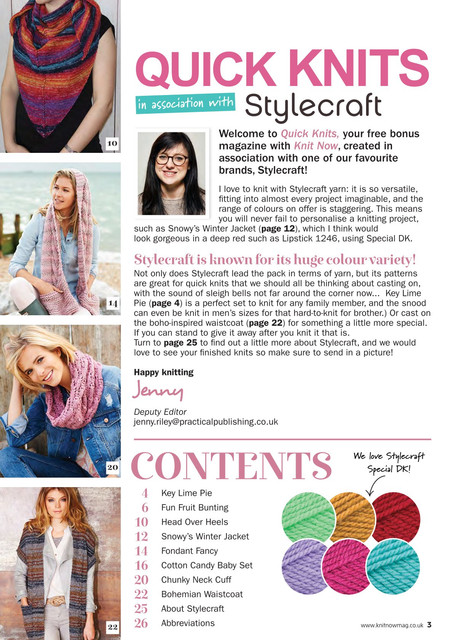 10

14

20

22

QUICK KNITS

in association with Stylecraft

Welcome to Quick Knits, your free bonus magazine with Knit Now, created in association with one of our favourite brands, Stylecraft!

I love to knit with Stylecraft yarn: it is so versatile, fitting into almost every project imaginable, and the range of colours on offer is staggering. This means you will never fail to personalise a knitting project, such as Snowy's Winter Jacket (page 12), which I think would look gorgeous in a deep red such as Lipstick 1246, using Special DK.

Stylecraft is known for its huge colour variety!

Not only does Stylecraft lead the pack in terms of yarn, but its patterns are great for quick knits that we should all be thinking about casting on, with the sound of sleigh bells not far around the corner now... Key Lime Pie (page 4) is a perfect set to knit for any family member, and the snood can even be knit in men's sizes for that hard-to-knit for brother.) Or cast on the boho-inspired waistcoat (page 22) for something a little more special. If you can stand to give it away after you knit it that is.
Turn to page 25 to find out a little more about Stylecraft, and we would love to see your finished knits so make sure to send in a picture!

Happy knitting

Jenny

Deputy Editor
jenny.riley@practicalpublishing.co.uk

CONTENTS

We love Stylecraft Special DK!

4 Key Lime Pie
6 Fun Fruit Bunting
10 Head Over Heels
12 Snowy's Winter Jacket
14 Fondant Fancy
16 Cotton Candy Baby Set
20 Chunky Neck Cuff
22 Bohemian Waistcoat
25 About Stylecraft
26 Abbreviations

www.knitnowmag.co.uk 3